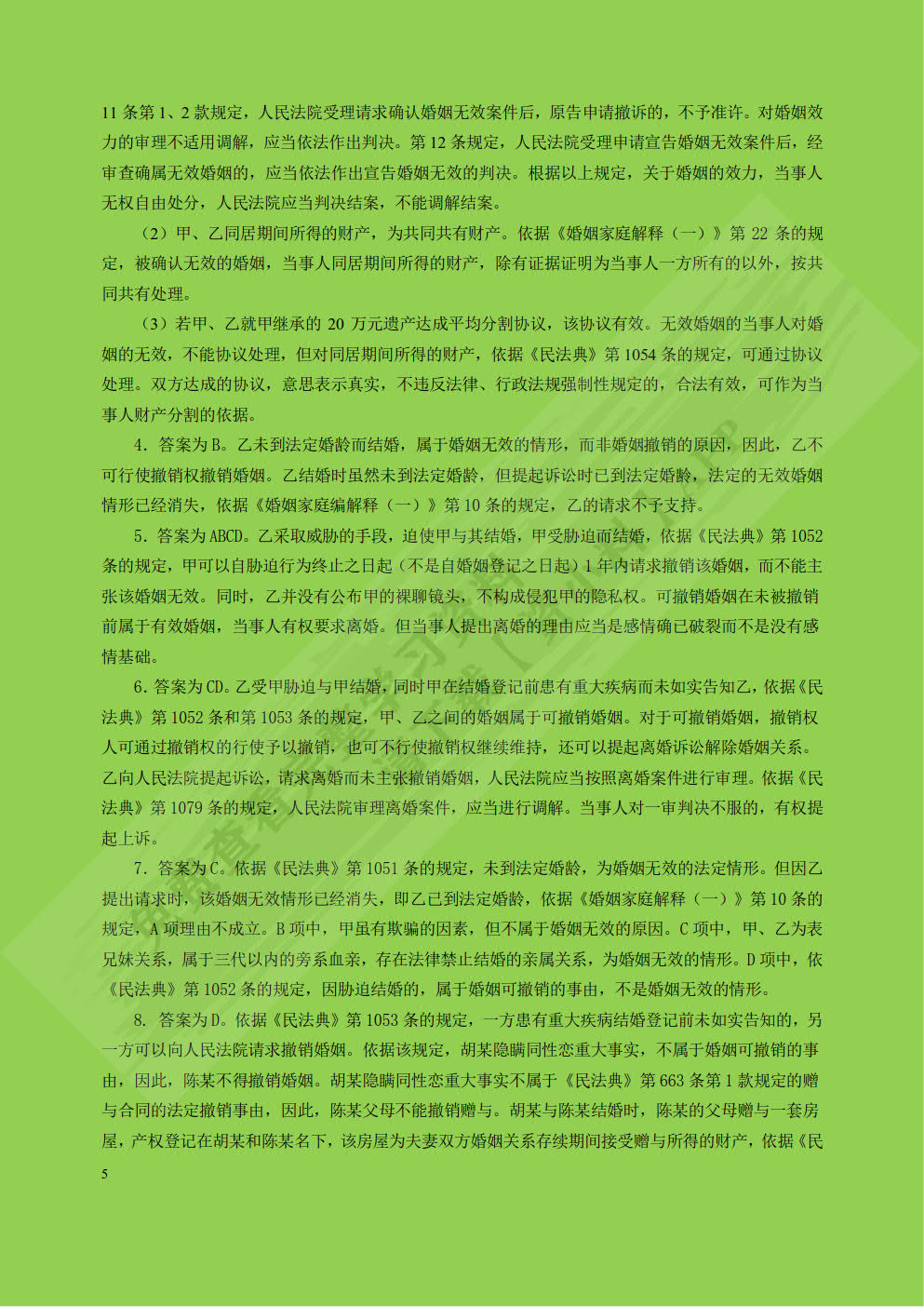 11 条第 1、2 款规定，人民法院受理请求确认婚姻无效案件后，原告申请撤诉的，不予准许。对婚姻效力的审理不适用调解，应当依法作出判决。第 12 条规定，人民法院受理申请宣告婚姻无效案件后，经审查确属无效婚姻的，应当依法作出宣告婚姻无效的判决。根据以上规定，关于婚姻的效力，当事人无权自由处分，人民法院应当判决结案，不能调解结案。

（2）甲、乙同居期间所得的财产，为共同共有财产。依据《婚姻家庭解释（一）》第 22 条的规定，被确认无效的婚姻，当事人同居期间所得的财产，除有证据证明为当事人一方所有的以外，按共同共有处理。

（3）若甲、乙就甲继承的 20 万元遗产达成平均分割协议，该协议有效。无效婚姻的当事人对婚姻的无效，不能协议处理，但对同居期间所得的财产，依据《民法典》第 1054 条的规定，可通过协议处理。双方达成的协议，意思表示真实，不违反法律、行政法规强制性规定的，合法有效，可作为当事人财产分割的依据。

4. 答案为 B。乙未到法定婚龄而结婚，属于婚姻无效的情形，而非婚姻撤销的原因，因此，乙不可行使撤销权撤销婚姻。乙结婚时虽然未到法定婚龄，但提起诉讼时已到法定婚龄，法定的无效婚姻情形已经消失，依据《婚姻家庭编解释（一）》第 10 条的规定，乙的请求不予支持。

5. 答案为 ABCD。乙采取威胁的手段，迫使甲与其结婚，甲受胁迫而结婚，依据《民法典》第 1052 条的规定，甲可以自胁迫行为终止之日起（不是自婚姻登记之日起）1 年内请求撤销该婚姻，而不能主张该婚姻无效。同时，乙并没有公布甲的裸聊镜头，不构成侵犯甲的隐私权。可撤销婚姻在未被撤销前属于有效婚姻，当事人有权要求离婚。但当事人提出离婚的理由应当是感情确已破裂而不是没有感情基础。

6. 答案为 CD。乙受甲胁迫与甲结婚，同时甲在结婚登记前患有重大疾病而未如实告知乙，依据《民法典》第 1052 条和第 1053 条的规定，甲、乙之间的婚姻属于可撤销婚姻。对于可撤销婚姻，撤销权人可通过撤销权的行使予以撤销，也可不行使撤销权继续维持，还可以提起离婚诉讼解除婚姻关系。乙向人民法院提起诉讼，请求离婚而未主张撤销婚姻，人民法院应当按照离婚案件进行审理。依据《民法典》第 1079 条的规定，人民法院审理离婚案件，应当进行调解。当事人对一审判决不服的，有权提起上诉。

7. 答案为 C。依据《民法典》第 1051 条的规定，未到法定婚龄，为婚姻无效的法定情形。但因乙提出请求时，该婚姻无效情形已经消失，即乙已到法定婚龄，依据《婚姻家庭解释（一）》第 10 条的规定，A 项理由不成立。B 项中，甲虽有欺骗的因素，但不属于婚姻无效的原因。C 项中，甲、乙为表兄妹关系，属于三代以内的旁系血亲，存在法律禁止结婚的亲属关系，为婚姻无效的情形。D 项中，依《民法典》第 1052 条的规定，因胁迫结婚的，属于婚姻可撤销的事由，不是婚姻无效的情形。

8. 答案为 D。依据《民法典》第 1053 条的规定，一方患有重大疾病结婚登记前未如实告知的，另一方可以向人民法院请求撤销婚姻。依据该规定，胡某隐瞒同性恋重大事实，不属于婚姻可撤销的事由，因此，陈某不得撤销婚姻。胡某隐瞒同性恋重大事实不属于《民法典》第 663 条第 1 款规定的赠与合同的法定撤销事由，因此，陈某父母不能撤销赠与。胡某与陈某结婚时，陈某的父母赠与一套房屋，产权登记在胡某和陈某名下，该房屋为夫妻双方婚姻关系存续期间接受赠与所得的财产，依据《民

5